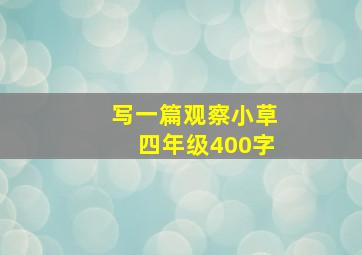 写一篇观察小草
四年级400字